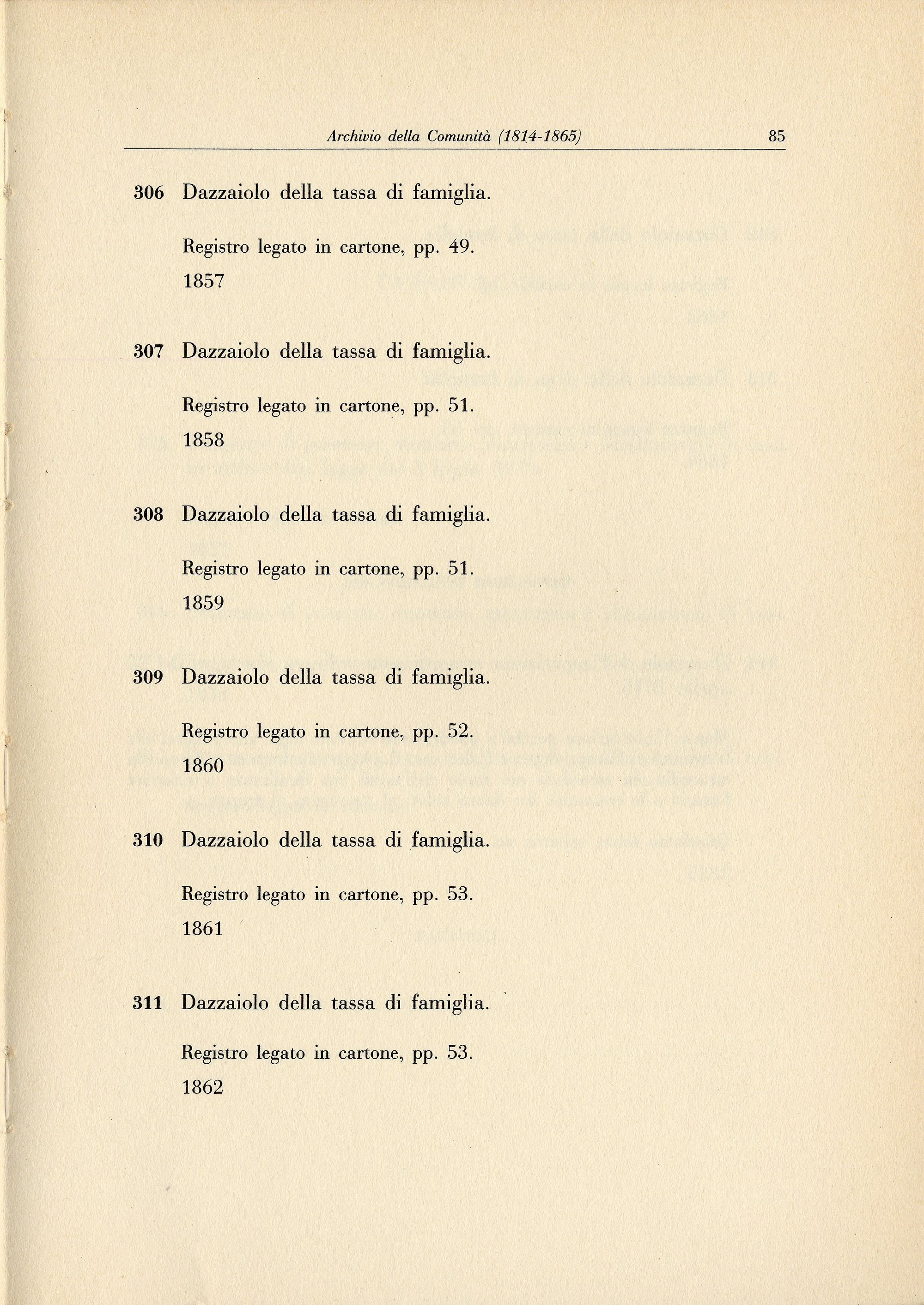 Archivio della Comunità (1814-1865) 85

306 Dazzaiolo della tassa di famiglia.

Registro legato in cartone, pp. 49.
1857

307 Dazzaiolo della tassa di famiglia.

Registro legato in cartone, pp. 51.
1858

308 Dazzaiolo della tassa di famiglia.

Registro legato in cartone, pp. 51.
1859

309 Dazzaiolo della tassa di famiglia.

Registro legato in cartone, pp. 52.
1860

310 Dazzaiolo della tassa di famiglia.

Registro legato in cartone, pp. 53.
1861

311 Dazzaiolo della tassa di famiglia.

Registro legato in cartone, pp. 53.
1862